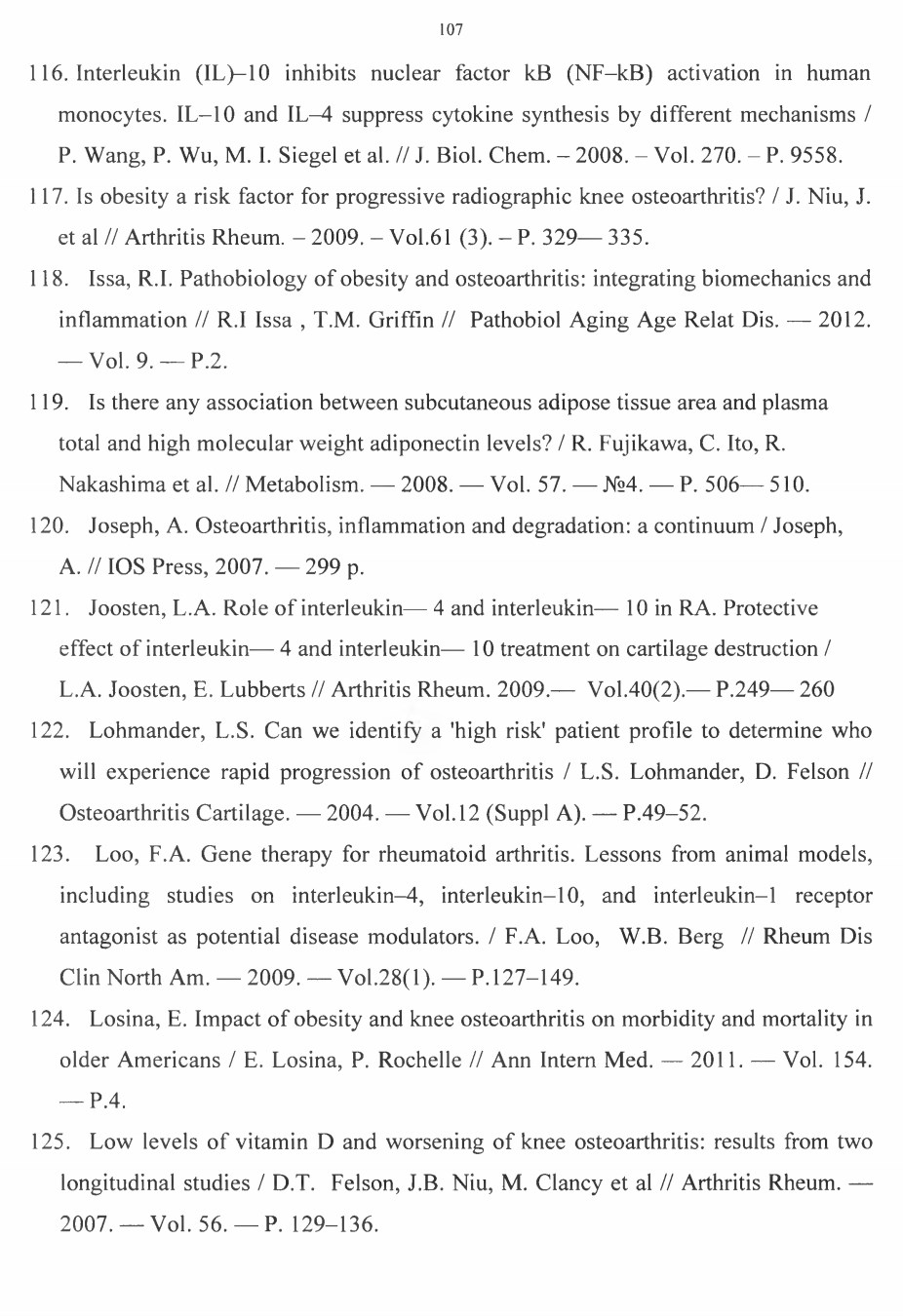 107

116. Interleukin (IL)–10 inhibits nuclear factor kB (NF–kB) activation in human monocytes. IL–10 and IL–4 suppress cytokine synthesis by different mechanisms / P. Wang, P. Wu, M. I. Siegel et al. // J. Biol. Chem. – 2008. – Vol. 270. – P. 9558.

117. Is obesity a risk factor for progressive radiographic knee osteoarthritis? / J. Niu, J. et al // Arthritis Rheum. – 2009. – Vol.61 (3). – P. 329— 335.

118. Issa, R.I. Pathobiology of obesity and osteoarthritis: integrating biomechanics and inflammation // R.I Issa , T.M. Griffin // Pathobiol Aging Age Relat Dis. — 2012. — Vol. 9. — P.2.

119. Is there any association between subcutaneous adipose tissue area and plasma total and high molecular weight adiponectin levels? / R. Fujikawa, C. Ito, R. Nakashima et al. // Metabolism. — 2008. — Vol. 57. — №4. — P. 506— 510.

120. Joseph, A. Osteoarthritis, inflammation and degradation: a continuum / Joseph, A. // IOS Press, 2007. — 299 p.

121. Joosten, L.A. Role of interleukin— 4 and interleukin— 10 in RA. Protective effect of interleukin— 4 and interleukin— 10 treatment on cartilage destruction / L.A. Joosten, E. Lubberts // Arthritis Rheum. 2009.— Vol.40(2).— P.249— 260

122. Lohmander, L.S. Can we identify a 'high risk' patient profile to determine who will experience rapid progression of osteoarthritis / L.S. Lohmander, D. Felson // Osteoarthritis Cartilage. — 2004. — Vol.12 (Suppl A). — P.49–52.

123. Loo, F.A. Gene therapy for rheumatoid arthritis. Lessons from animal models, including studies on interleukin–4, interleukin–10, and interleukin–1 receptor antagonist as potential disease modulators. / F.A. Loo, W.B. Berg // Rheum Dis Clin North Am. — 2009. — Vol.28(1). — P.127–149.

124. Losina, E. Impact of obesity and knee osteoarthritis on morbidity and mortality in older Americans / E. Losina, P. Rochelle // Ann Intern Med. — 2011. — Vol. 154. — P.4.

125. Low levels of vitamin D and worsening of knee osteoarthritis: results from two longitudinal studies / D.T. Felson, J.B. Niu, M. Clancy et al // Arthritis Rheum. — 2007. — Vol. 56. — P. 129–136.